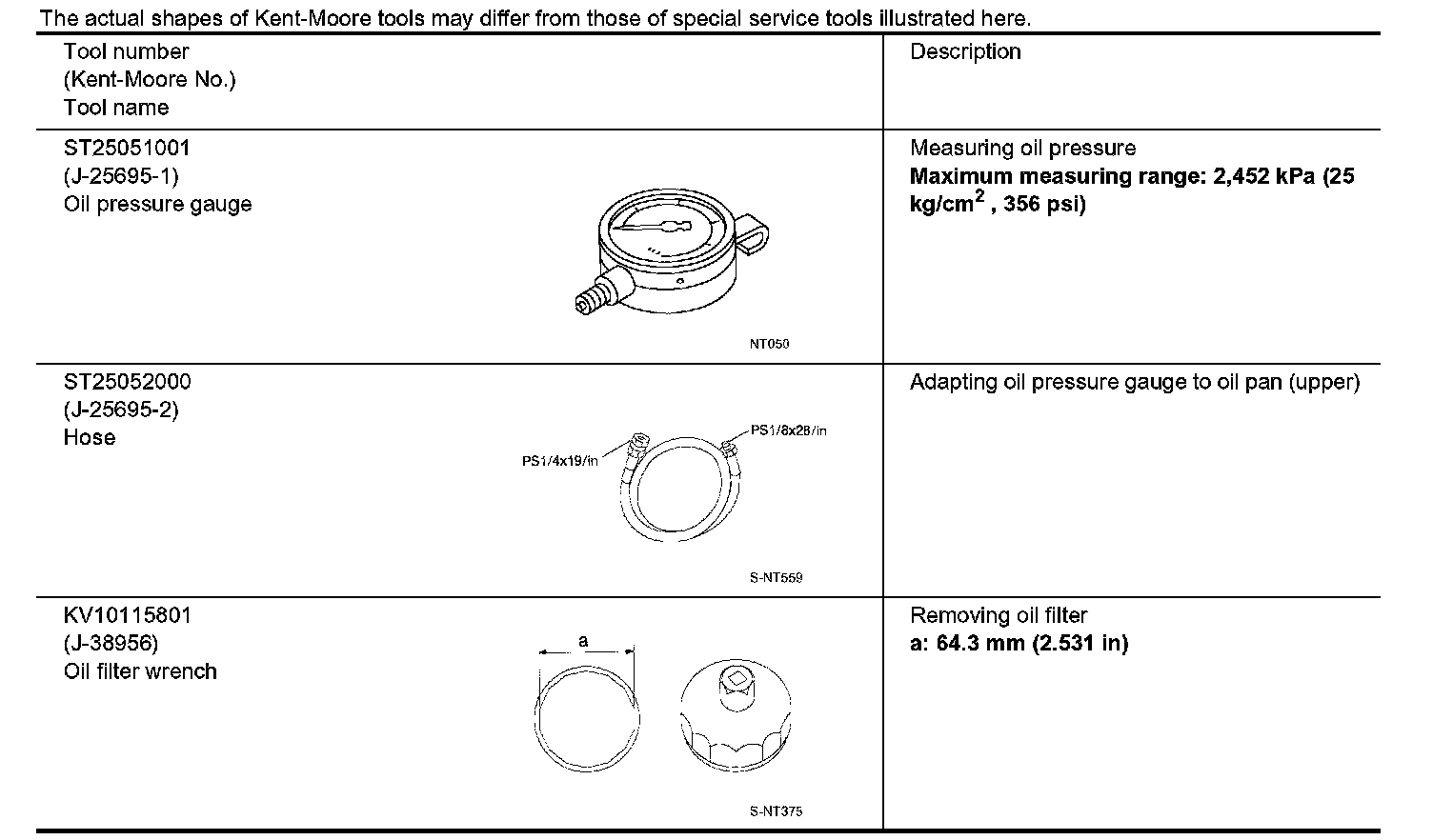 The actual shapes of Kent-Moore tools may differ from those of special service tools illustrated here.

| Tool number (Kent-Moore No.) Tool name | Description |
|---|---|
| ST25051001 (J-25695-1) Oil pressure gauge NT050 | Measuring oil pressure **Maximum measuring range: 2,452 kPa (25 kg/cm$^2$ , 356 psi)** |
| ST25052000 (J-25695-2) Hose PS1/4x19/in PS1/8x28/in S-NT559 | Adapting oil pressure gauge to oil pan (upper) |
| KV10115801 (J-38956) Oil filter wrench a S-NT375 | Removing oil filter **a: 64.3 mm (2.531 in)** |